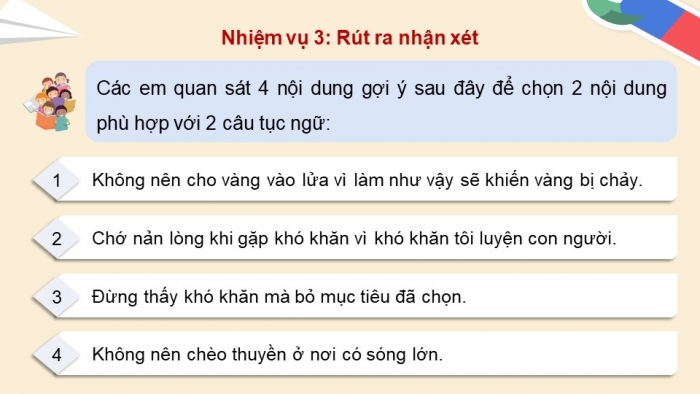 Nhiệm vụ 3: Rút ra nhận xét

Các em quan sát 4 nội dung gợi ý sau đây để chọn 2 nội dung phù hợp với 2 câu tục ngữ:

1 Không nên cho vàng vào lửa vì làm như vậy sẽ khiến vàng bị chảy.

2 Chớ nản lòng khi gặp khó khăn vì khó khăn tôi luyện con người.

3 Đừng thấy khó khăn mà bỏ mục tiêu đã chọn.

4 Không nên chèo thuyền ở nơi có sóng lớn.